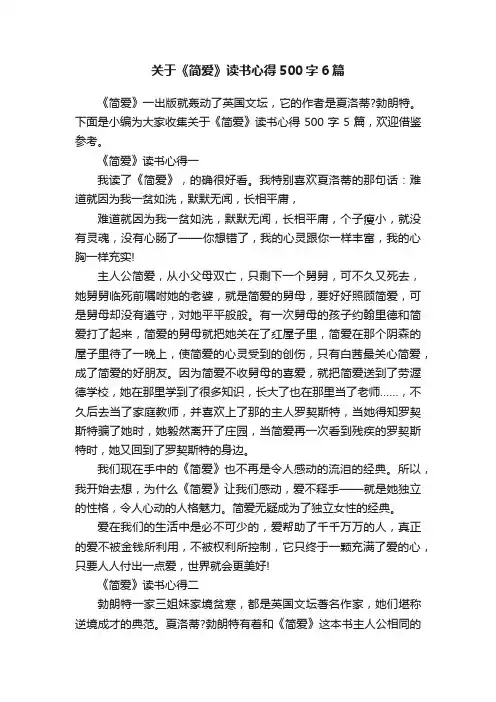 关于《简爱》读书心得500字6篇

《简爱》一出版就轰动了英国文坛，它的作者是夏洛蒂?勃朗特。下面是小编为大家收集关于《简爱》读书心得 500 字 5 篇，欢迎借鉴参考。

《简爱》读书心得一

我读了《简爱》，的确很好看。我特别喜欢夏洛蒂的那句话：难道就因为我一贫如洗，默默无闻，长相平庸，

难道就因为我一贫如洗，默默无闻，长相平庸，个子瘦小，就没有灵魂，没有心肠了——你想错了，我的心灵跟你一样丰富，我的心胸一样充实!

主人公简爱，从小父母双亡，只剩下一个舅舅，可不久又死去，她舅舅临死前嘱咐她的老婆，就是简爱的舅母，要好好照顾简爱，可是舅母却没有遵守，对她平平般般。有一次舅母的孩子约翰里德和简爱打了起来，简爱的舅母就把她关在了红屋子里，简爱在那个阴森的屋子里待了一晚上，使简爱的心灵受到的创伤，只有白茜最关心简爱，成了简爱的好朋友。因为简爱不收舅母的喜爱，就把简爱送到了劳渥德学校，她在那里学到了很多知识，长大了也在那里当了老师……，不久后去当了家庭教师，并喜欢上了那的主人罗契斯特，当她得知罗契斯特骗了她时，她毅然离开了庄园，当简爱再一次看到残疾的罗契斯特时，她又回到了罗契斯特的身边。

我们现在手中的《简爱》也不再是令人感动的流泪的经典。所以，我开始去想，为什么《简爱》让我们感动，爱不释手——就是她独立的性格，令人心动的人格魅力。简爱无疑成为了独立女性的经典。

爱在我们的生活中是必不可少的，爱帮助了千千万万的人，真正的爱不被金钱所利用，不被权利所控制，它只终于一颗充满了爱的心，只要人人付出一点爱，世界就会更美好!

《简爱》读书心得二

勃朗特一家三姐妹家境贫寒，都是英国文坛著名作家，她们堪称逆境成才的典范。夏洛蒂?勃朗特有着和《简爱》这本书主人公相同的